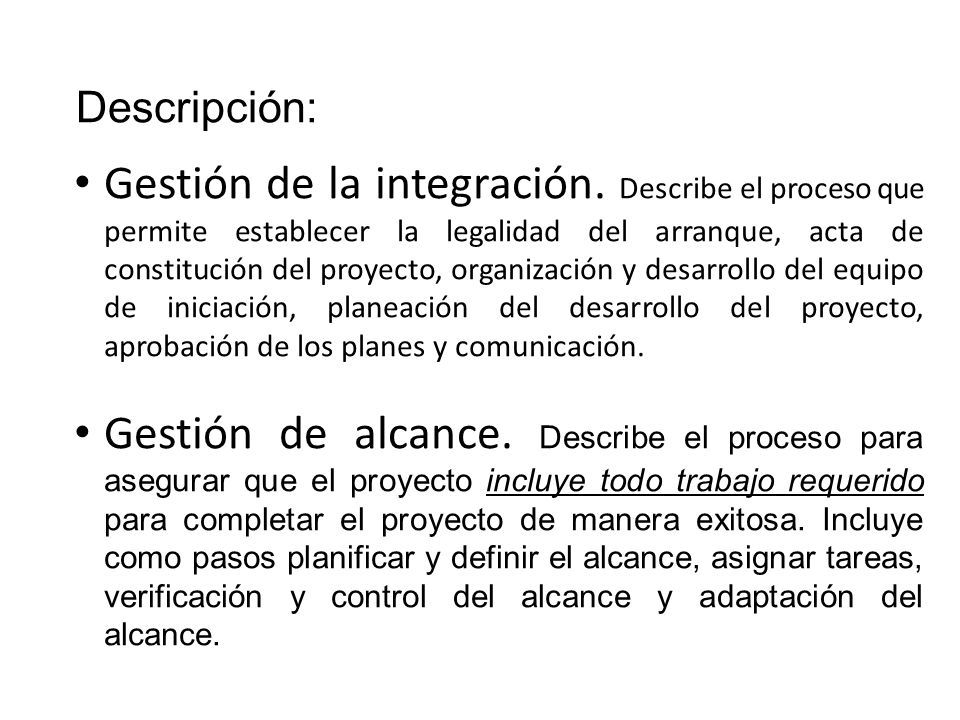 Descripción:

• Gestión de la integración. Describe el proceso que permite establecer la legalidad del arranque, acta de constitución del proyecto, organización y desarrollo del equipo de iniciación, planeación del desarrollo del proyecto, aprobación de los planes y comunicación.

• Gestión de alcance. Describe el proceso para asegurar que el proyecto incluye todo trabajo requerido para completar el proyecto de manera exitosa. Incluye como pasos planificar y definir el alcance, asignar tareas, verificación y control del alcance y adaptación del alcance.